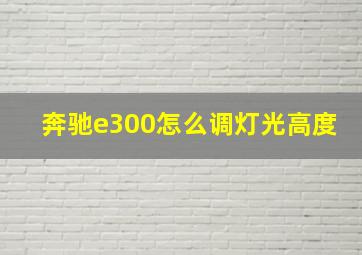 奔驰e300怎么调灯光高度